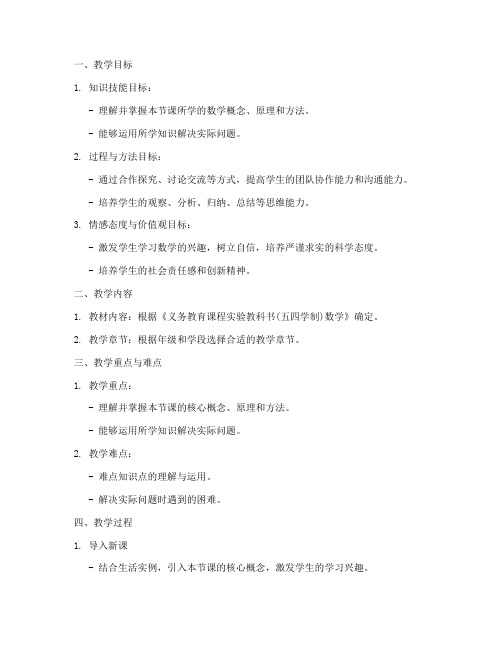 一、教学目标

1. 知识技能目标：

- 理解并掌握本节课所学的数学概念、原理和方法。

- 能够运用所学知识解决实际问题。

2. 过程与方法目标：

- 通过合作探究、讨论交流等方式，提高学生的团队协作能力和沟通能力。

- 培养学生的观察、分析、归纳、总结等思维能力。

3. 情感态度与价值观目标：

- 激发学生学习数学的兴趣，树立自信，培养严谨求实的科学态度。

- 培养学生的社会责任感和创新精神。

二、教学内容

1. 教材内容：根据《义务教育课程实验教科书(五四学制)数学》确定。

2. 教学章节：根据年级和学段选择合适的教学章节。

三、教学重点与难点

1. 教学重点：

- 理解并掌握本节课的核心概念、原理和方法。

- 能够运用所学知识解决实际问题。

2. 教学难点：

- 难点知识点的理解与运用。

- 解决实际问题时遇到的困难。

四、教学过程

1. 导入新课

- 结合生活实例，引入本节课的核心概念，激发学生的学习兴趣。